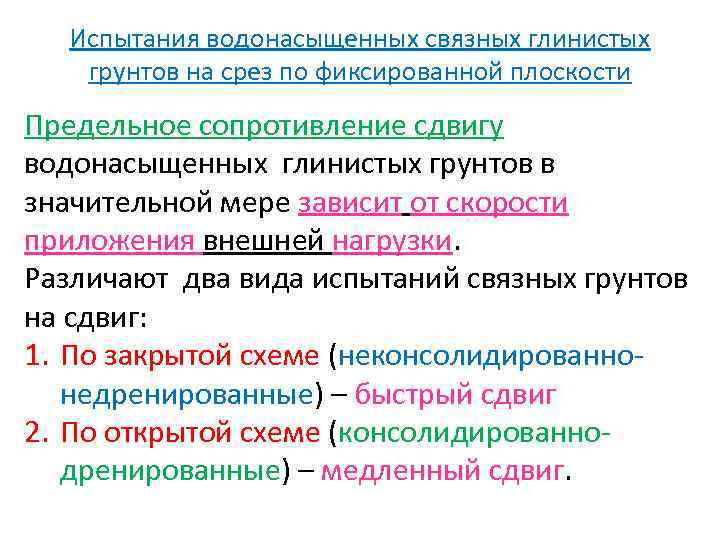 Испытания водонасыщенных связных глинистых грунтов на срез по фиксированной плоскости

Предельное сопротивление сдвигу водонасыщенных глинистых грунтов в значительной мере зависит от скорости приложения внешней нагрузки.
Различают два вида испытаний связных грунтов на сдвиг:
1. По закрытой схеме (неконсолидированно-недренированные) – быстрый сдвиг
2. По открытой схеме (консолидированно-дренированные) – медленный сдвиг.